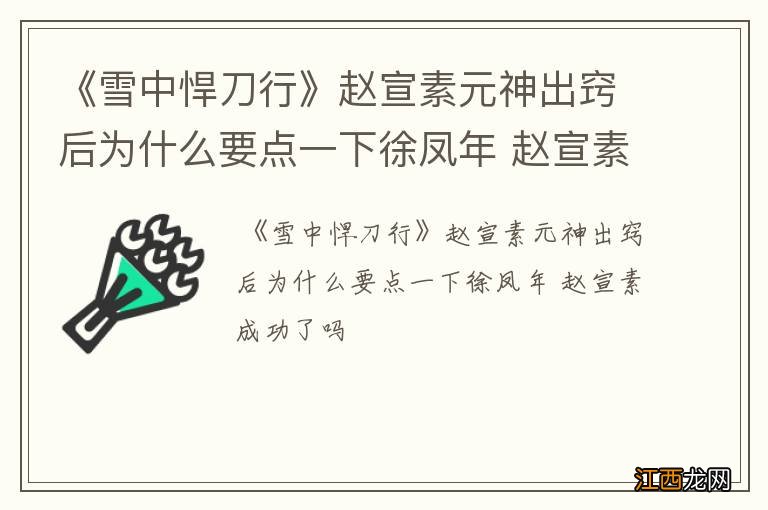 《雪中悍刀行》赵宣素元神出窍后为什么要点一下徐凤年 赵宣素

《雪中悍刀行》赵宣素元神出窍后为什么要点一下徐凤年 赵宣素成功了吗

江西龙网